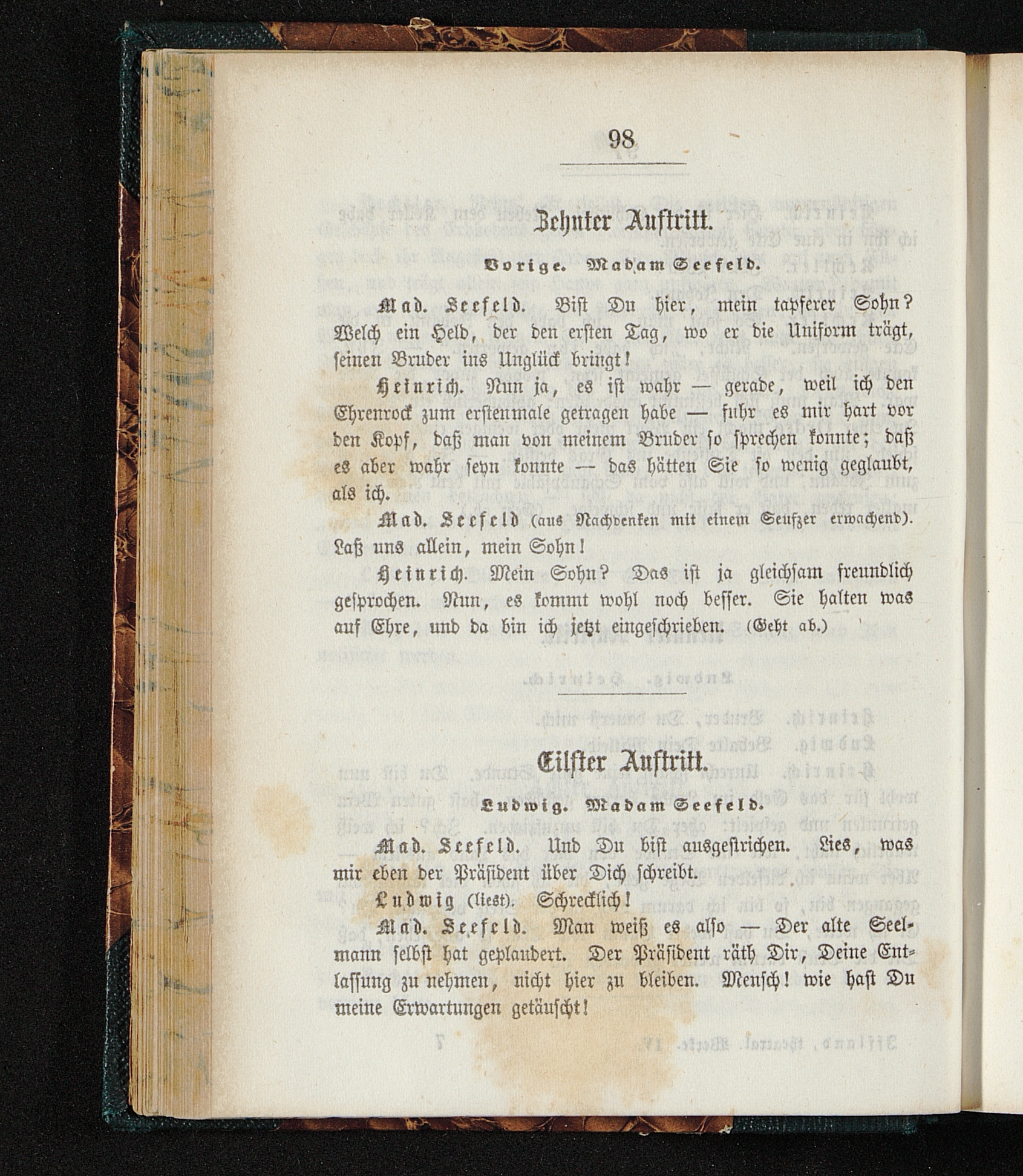 98

Zehnter Auftritt.

Vorige. Madam Seefeld.

Mad. Seefeld. Bist Du hier, mein tapferer Sohn? Welch ein Held, der den ersten Tag, wo er die Uniform trägt, seinen Bruder ins Unglück bringt!

Heinrich. Nun ja, es ist wahr — gerade, weil ich den Ehrenrock zum erstenmale getragen habe — fuhr es mir hart vor den Kopf, daß man von meinem Bruder so sprechen konnte; daß es aber wahr seyn konnte — das hätten Sie so wenig geglaubt, als ich.

Mad. Seefeld (aus Nachdenken mit einem Seufzer erwachend). Laß uns allein, mein Sohn!

Heinrich. Mein Sohn? Das ist ja gleichsam freundlich gesprochen. Nun, es kommt wohl noch besser. Sie halten was auf Ehre, und da bin ich jetzt eingeschrieben. (Geht ab.)

Eilfter Auftritt.

Ludwig. Madam Seefeld.

Mad. Seefeld. Und Du bist ausgestrichen. Lies, was mir eben der Präsident über Dich schreibt.

Ludwig (liest). Schrecklich!

Mad. Seefeld. Man weiß es also — Der alte Seelmann selbst hat geplaudert. Der Präsident räth Dir, Deine Entlassung zu nehmen, nicht hier zu bleiben. Mensch! wie hast Du meine Erwartungen getäuscht!